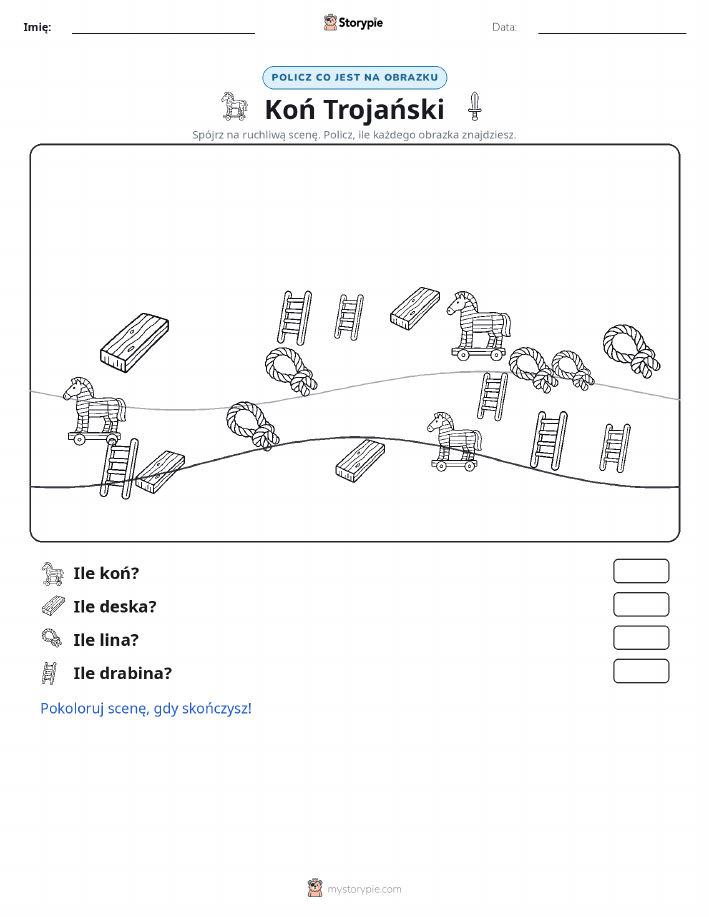 Imię: Storypie Data:

POLICZ CO JEST NA OBRAZKU

Koń Trojański

Spójrz na ruchliwą scenę. Policz, ile każdego obrazka znajdziesz.

Ile koń?

Ile deska?

Ile lina?

Ile drabina?

Pokoloruj scenę, gdy skończysz!

mystorypie.com